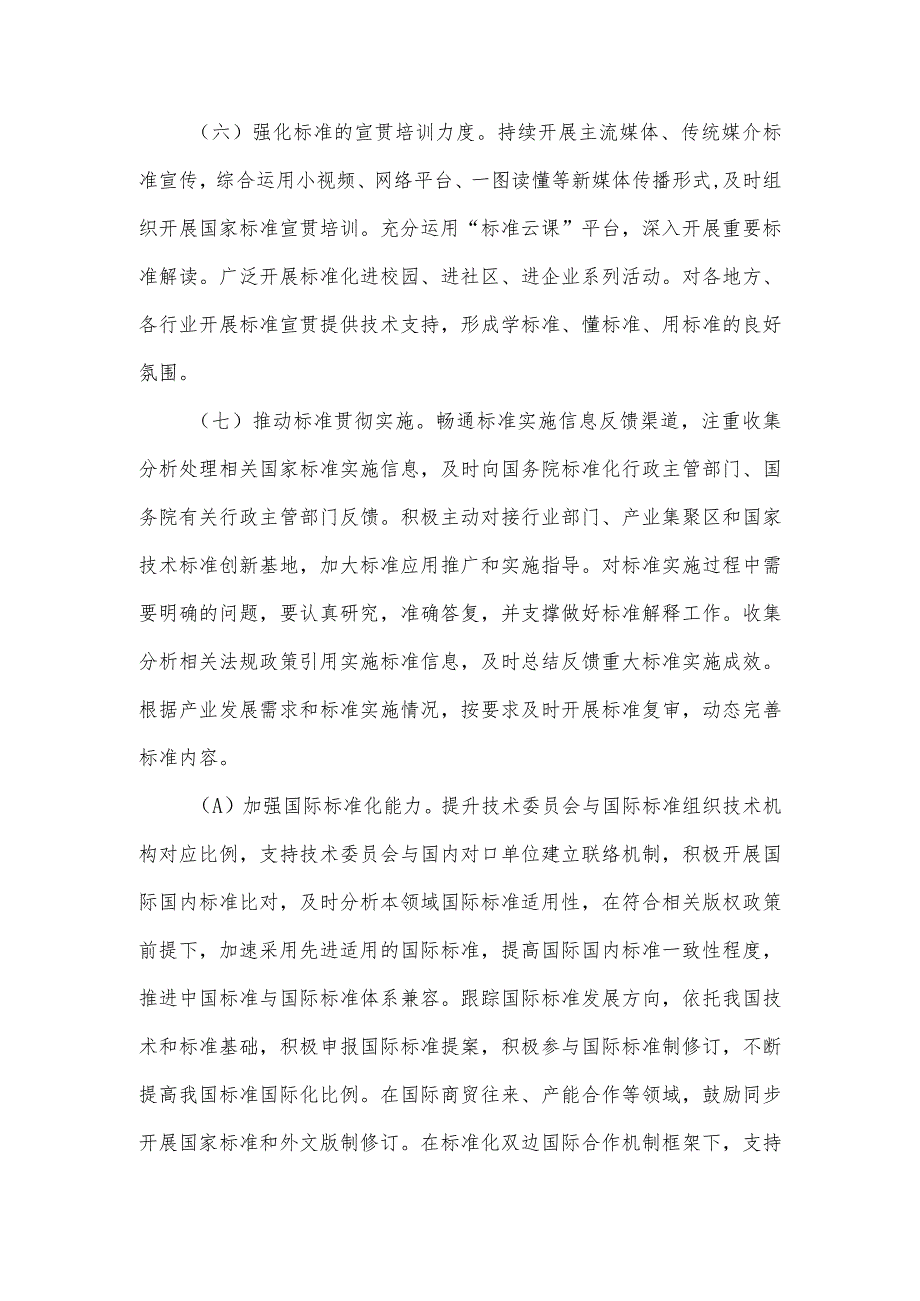 （六）强化标准的宣贯培训力度。持续开展主流媒体、传统媒介标准宣传，综合运用小视频、网络平台、一图读懂等新媒体传播形式，及时组织开展国家标准宣贯培训。充分运用“标准云课”平台，深入开展重要标准解读。广泛开展标准化进校园、进社区、进企业系列活动。对各地方、各行业开展标准宣贯提供技术支持，形成学标准、懂标准、用标准的良好氛围。

（七）推动标准贯彻实施。畅通标准实施信息反馈渠道，注重收集分析处理相关国家标准实施信息，及时向国务院标准化行政主管部门、国务院有关行政主管部门反馈。积极主动对接行业部门、产业集聚区和国家技术标准创新基地，加大标准应用推广和实施指导。对标准实施过程中需要明确的问题，要认真研究，准确答复，并支撑做好标准解释工作。收集分析相关法规政策引用实施标准信息，及时总结反馈重大标准实施成效。根据产业发展需求和标准实施情况，按要求及时开展标准复审，动态完善标准内容。

（A）加强国际标准化能力。提升技术委员会与国际标准组织技术机构对应比例，支持技术委员会与国内对口单位建立联络机制，积极开展国际国内标准比对，及时分析本领域国际标准适用性，在符合相关版权政策前提下，加速采用先进适用的国际标准，提高国际国内标准一致性程度，推进中国标准与国际标准体系兼容。跟踪国际标准发展方向，依托我国技术和标准基础，积极申报国际标准提案，积极参与国际标准制修订，不断提高我国标准国际化比例。在国际商贸往来、产能合作等领域，鼓励同步开展国家标准和外文版制修订。在标准化双边国际合作机制框架下，支持